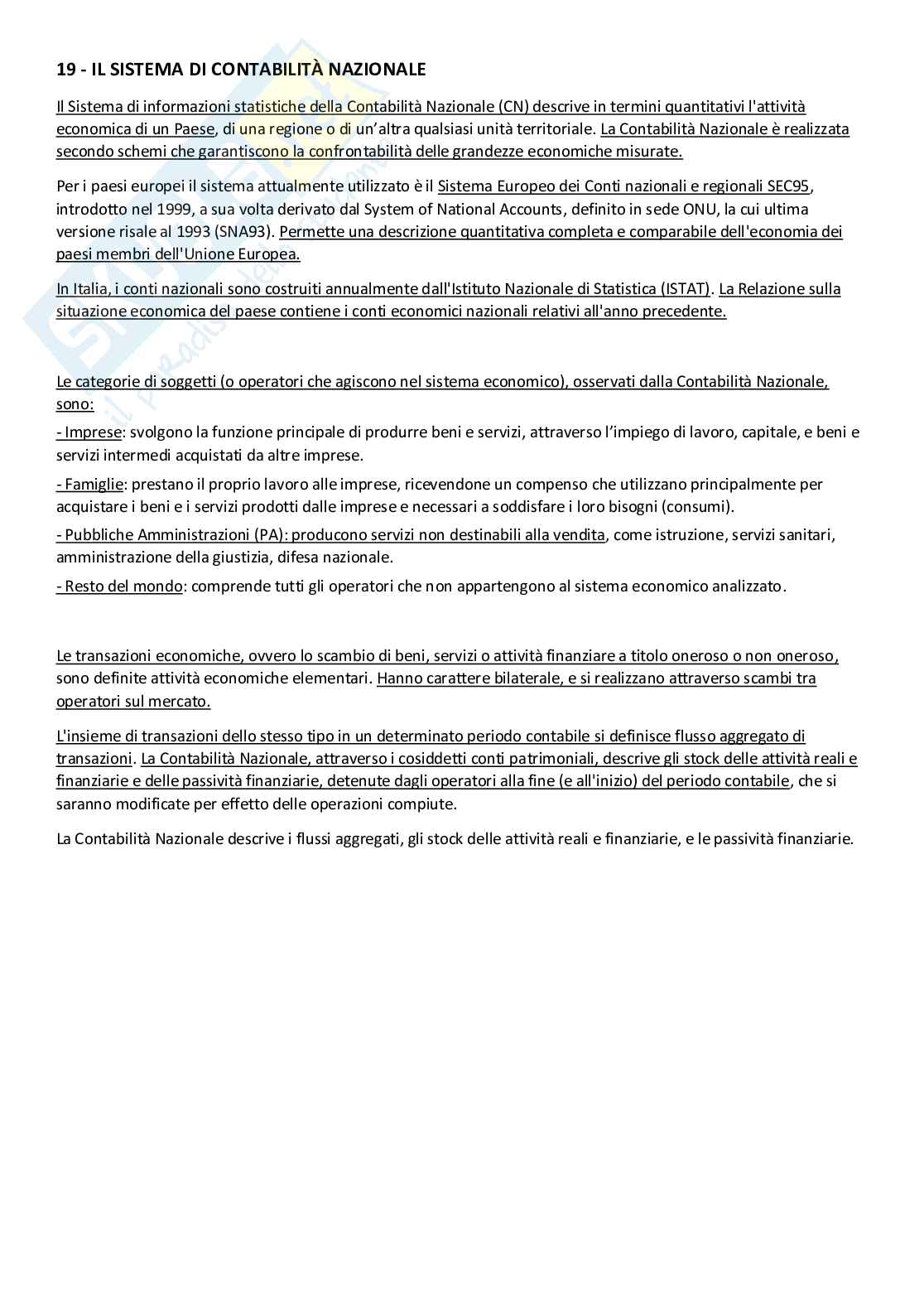 19 - IL SISTEMA DI CONTABILITÀ NAZIONALE

Il Sistema di informazioni statistiche della Contabilità Nazionale (CN) descrive in termini quantitativi l'attività economica di un Paese, di una regione o di un'altra qualsiasi unità territoriale. La Contabilità Nazionale è realizzata secondo schemi che garantiscono la confrontabilità delle grandezze economiche misurate.

Per i paesi europei il sistema attualmente utilizzato è il Sistema Europeo dei Conti nazionali e regionali SEC95, introdotto nel 1999, a sua volta derivato dal System of National Accounts, definito in sede ONU, la cui ultima versione risale al 1993 (SNA93). Permette una descrizione quantitativa completa e comparabile dell'economia dei paesi membri dell'Unione Europea.

In Italia, i conti nazionali sono costruiti annualmente dall'Istituto Nazionale di Statistica (ISTAT). La Relazione sulla situazione economica del paese contiene i conti economici nazionali relativi all'anno precedente.

Le categorie di soggetti (o operatori che agiscono nel sistema economico), osservati dalla Contabilità Nazionale, sono:

- Imprese: svolgono la funzione principale di produrre beni e servizi, attraverso l'impiego di lavoro, capitale, e beni e servizi intermedi acquistati da altre imprese.

- Famiglie: prestano il proprio lavoro alle imprese, ricevendone un compenso che utilizzano principalmente per acquistare i beni e i servizi prodotti dalle imprese e necessari a soddisfare i loro bisogni (consumi).

- Pubbliche Amministrazioni (PA): producono servizi non destinabili alla vendita, come istruzione, servizi sanitari, amministrazione della giustizia, difesa nazionale.

- Resto del mondo: comprende tutti gli operatori che non appartengono al sistema economico analizzato.

Le transazioni economiche, ovvero lo scambio di beni, servizi o attività finanziare a titolo oneroso o non oneroso, sono definite attività economiche elementari. Hanno carattere bilaterale, e si realizzano attraverso scambi tra operatori sul mercato.

L'insieme di transazioni dello stesso tipo in un determinato periodo contabile si definisce flusso aggregato di transazioni. La Contabilità Nazionale, attraverso i cosiddetti conti patrimoniali, descrive gli stock delle attività reali e finanziarie e delle passività finanziarie, detenute dagli operatori alla fine (e all'inizio) del periodo contabile, che si saranno modificate per effetto delle operazioni compiute.

La Contabilità Nazionale descrive i flussi aggregati, gli stock delle attività reali e finanziarie, e le passività finanziarie.